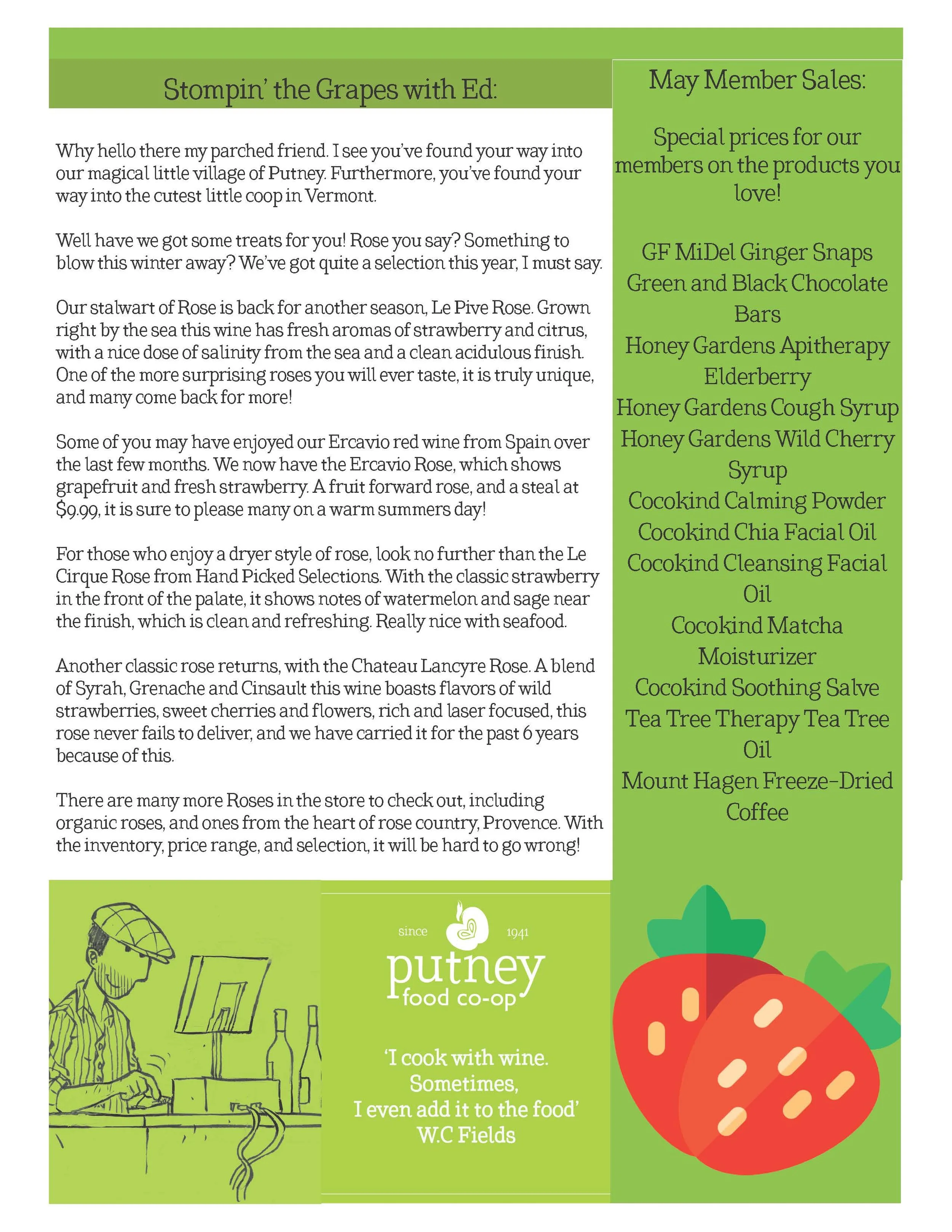 Stompin' the Grapes with Ed:

Why hello there my parched friend. I see you've found your way into our magical little village of Putney. Furthermore, you've found your way into the cutest little coop in Vermont.

Well have we got some treats for you! Rose you say? Something to blow this winter away? We've got quite a selection this year, I must say.

Our stalwart of Rose is back for another season, Le Pive Rose. Grown right by the sea this wine has fresh aromas of strawberry and citrus, with a nice dose of salinity from the sea and a clean acidulous finish. One of the more surprising roses you will ever taste, it is truly unique, and many come back for more!

Some of you may have enjoyed our Ercavio red wine from Spain over the last few months. We now have the Ercavio Rose, which shows grapefruit and fresh strawberry. A fruit forward rose, and a steal at $9.99, it is sure to please many on a warm summers day!

For those who enjoy a dryer style of rose, look no further than the Le Cirque Rose from Hand Picked Selections. With the classic strawberry in the front of the palate, it shows notes of watermelon and sage near the finish, which is clean and refreshing. Really nice with seafood.

Another classic rose returns, with the Chateau Lancyre Rose. A blend of Syrah, Grenache and Cinsault this wine boasts flavors of wild strawberries, sweet cherries and flowers, rich and laser focused, this rose never fails to deliver, and we have carried it for the past 6 years because of this.

There are many more Roses in the store to check out, including organic roses, and ones from the heart of rose country, Provence. With the inventory, price range, and selection, it will be hard to go wrong!

May Member Sales:

Special prices for our members on the products you love!

GF MiDel Ginger Snaps
Green and Black Chocolate Bars
Honey Gardens Apitherapy Elderberry
Honey Gardens Cough Syrup
Honey Gardens Wild Cherry Syrup
Cocokind Calming Powder
Cocokind Chia Facial Oil
Cocokind Cleansing Facial Oil
Cocokind Matcha Moisturizer
Cocokind Soothing Salve
Tea Tree Therapy Tea Tree Oil
Mount Hagen Freeze-Dried Coffee

since 1941
putney
food co-op

'I cook with wine. Sometimes, I even add it to the food'
W.C Fields